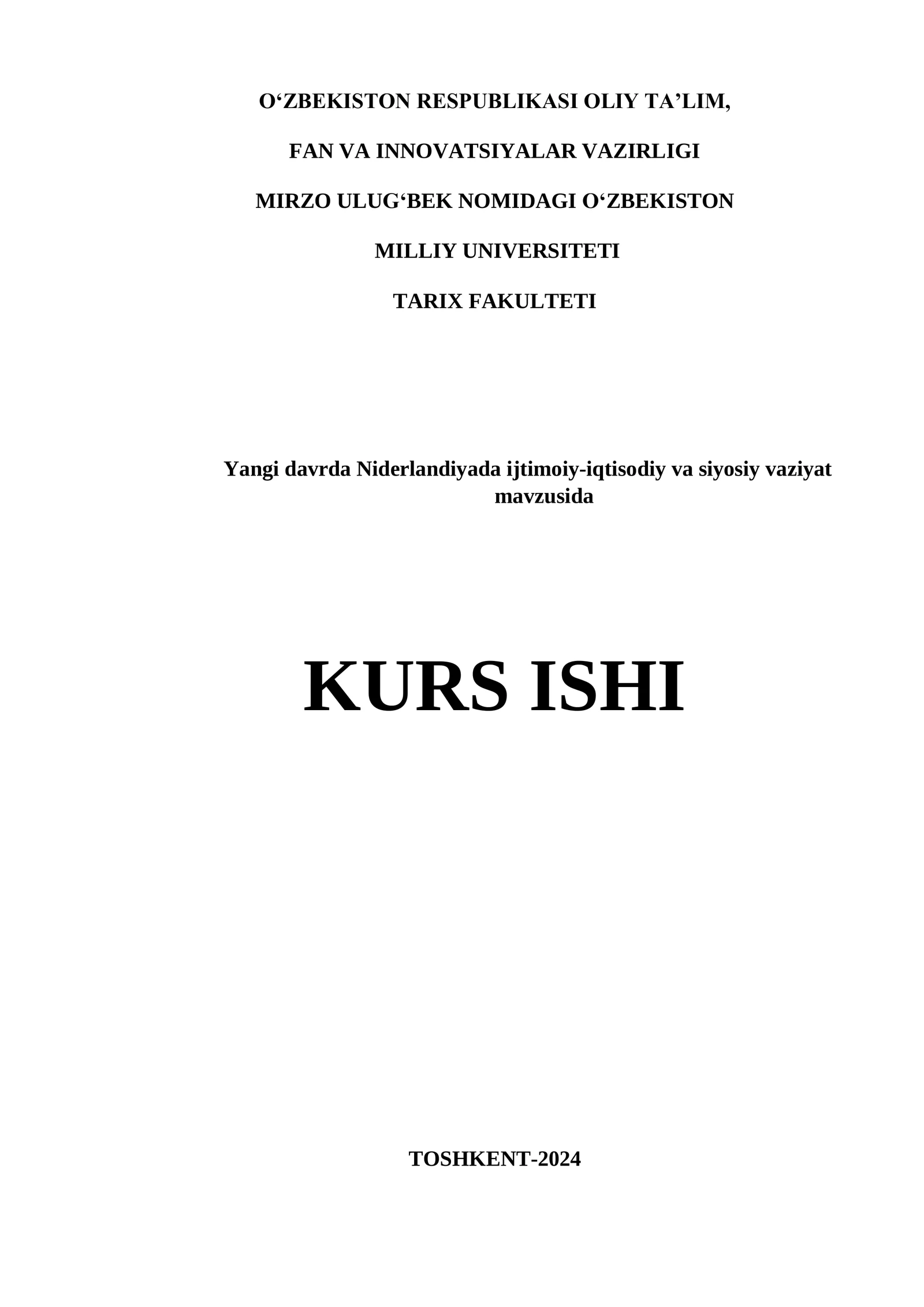 O'ZBEKISTON RESPUBLIKASI OLIY TA'LIM,

FAN VA INNOVATSIYALAR VAZIRLIGI

MIRZO ULUG'BEK NOMIDAGI O'ZBEKISTON

MILLIY UNIVERSITETI

TARIX FAKULTETI

Yangi davrda Niderlandiyada ijtimoiy-iqtisodiy va siyosiy vaziyat mavzusida

KURS ISHI

TOSHKENT-2024